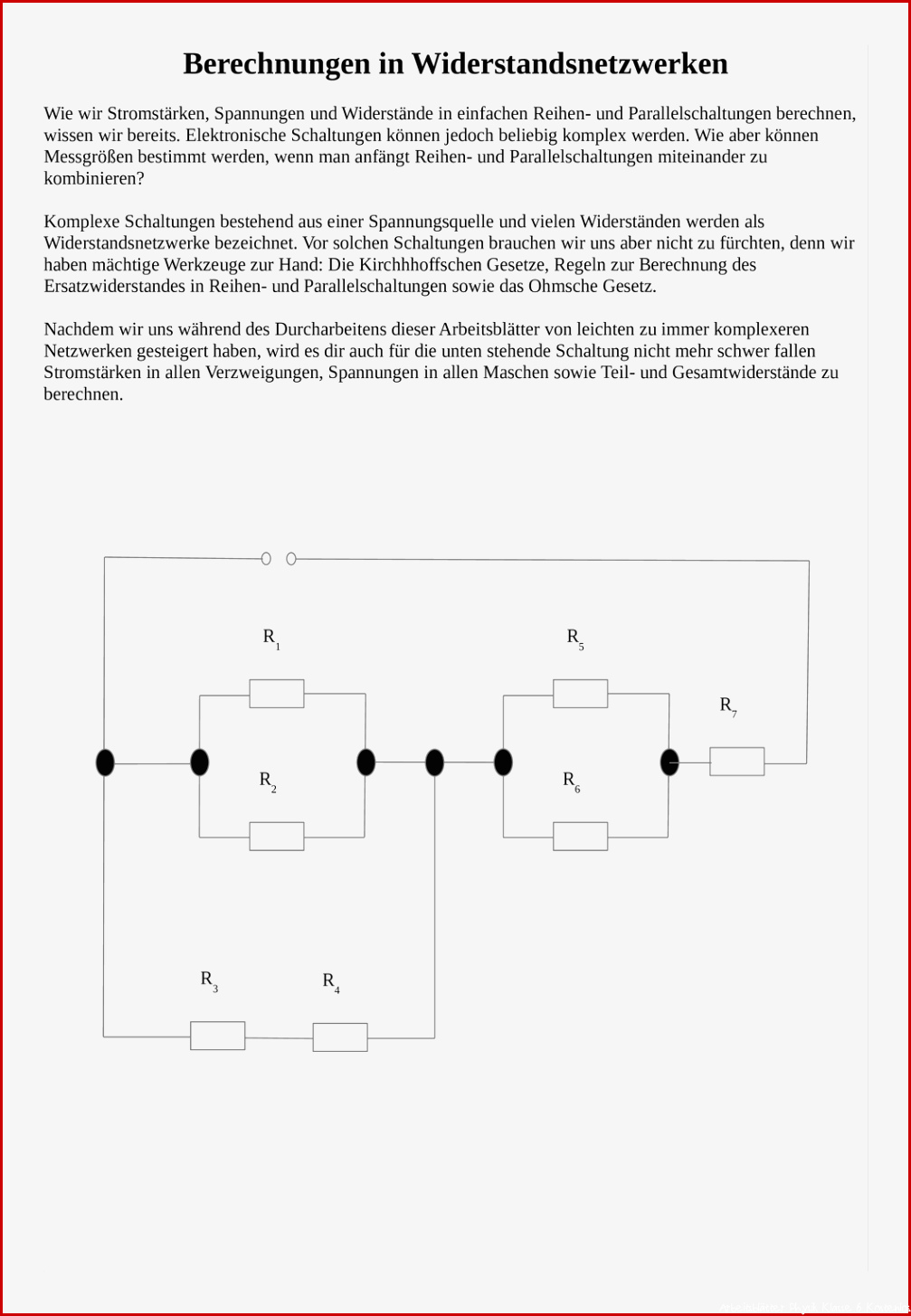 Berechnungen in Widerstandsnetzwerken

Wie wir Stromstärken, Spannungen und Widerstände in einfachen Reihen- und Parallelschaltungen berechnen, wissen wir bereits. Elektronische Schaltungen können jedoch beliebig komplex werden. Wie aber können Messgrößen bestimmt werden, wenn man anfängt Reihen- und Parallelschaltungen miteinander zu kombinieren?

Komplexe Schaltungen bestehend aus einer Spannungsquelle und vielen Widerständen werden als Widerstandsnetzwerke bezeichnet. Vor solchen Schaltungen brauchen wir uns aber nicht zu fürchten, denn wir haben mächtige Werkzeuge zur Hand: Die Kirchhhoffschen Gesetze, Regeln zur Berechnung des Ersatzwiderstandes in Reihen- und Parallelschaltungen sowie das Ohmsche Gesetz.

Nachdem wir uns während des Durcharbeitens dieser Arbeitsblätter von leichten zu immer komplexeren Netzwerken gesteigert haben, wird es dir auch für die unten stehende Schaltung nicht mehr schwer fallen Stromstärken in allen Verzweigungen, Spannungen in allen Maschen sowie Teil- und Gesamtwiderstände zu berechnen.

$R_1$
$R_5$
$R_7$
$R_2$
$R_6$
$R_3$
$R_4$